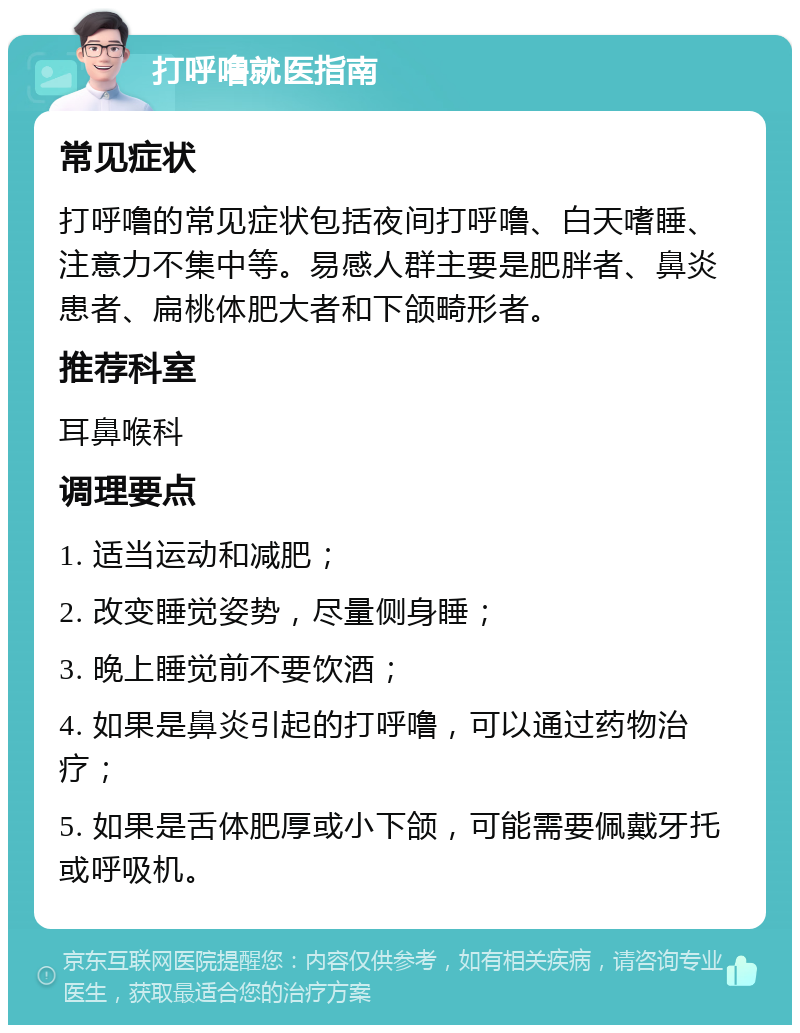 打呼噜就医指南

常见症状

打呼噜的常见症状包括夜间打呼噜、白天嗜睡、注意力不集中等。易感人群主要是肥胖者、鼻炎患者、扁桃体肥大者和下颌畸形者。

推荐科室

耳鼻喉科

调理要点

1. 适当运动和减肥；

2. 改变睡觉姿势，尽量侧身睡；

3. 晚上睡觉前不要饮酒；

4. 如果是鼻炎引起的打呼噜，可以通过药物治疗；

5. 如果是舌体肥厚或小下颌，可能需要佩戴牙托或呼吸机。

京东互联网医院提醒您：内容仅供参考，如有相关疾病，请咨询专业医生，获取最适合您的治疗方案